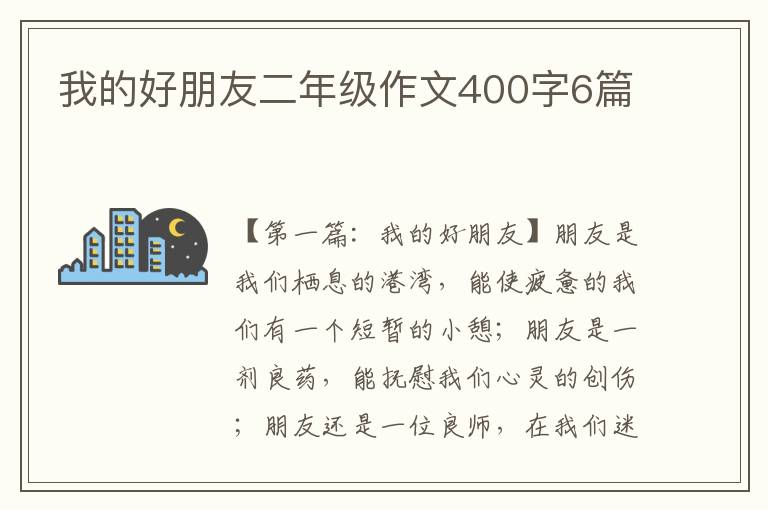 我的好朋友二年级作文400字6篇

【第一篇：我的好朋友】朋友是我们栖息的港湾，能使疲惫的我们有一个短暂的小憩；朋友是一剂良药，能抚慰我们心灵的创伤；朋友还是一位良师，在我们迷